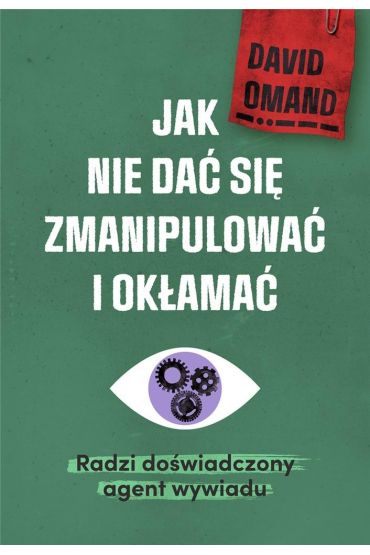 DAVID OMAND

JAK NIE DAĆ SIĘ ZMANIPULOWAĆ I OKŁAMAĆ

Radzi doświadczony agent wywiadu